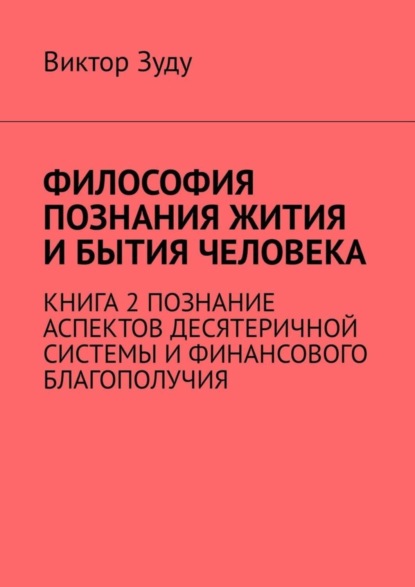 Виктор Зуду

ФИЛОСОФИЯ ПОЗНАНИЯ ЖИТИЯ И БЫТИЯ ЧЕЛОВЕКА

КНИГА 2 ПОЗНАНИЕ АСПЕКТОВ ДЕСЯТЕРИЧНОЙ СИСТЕМЫ И ФИНАНСОВОГО БЛАГОПОЛУЧИЯ